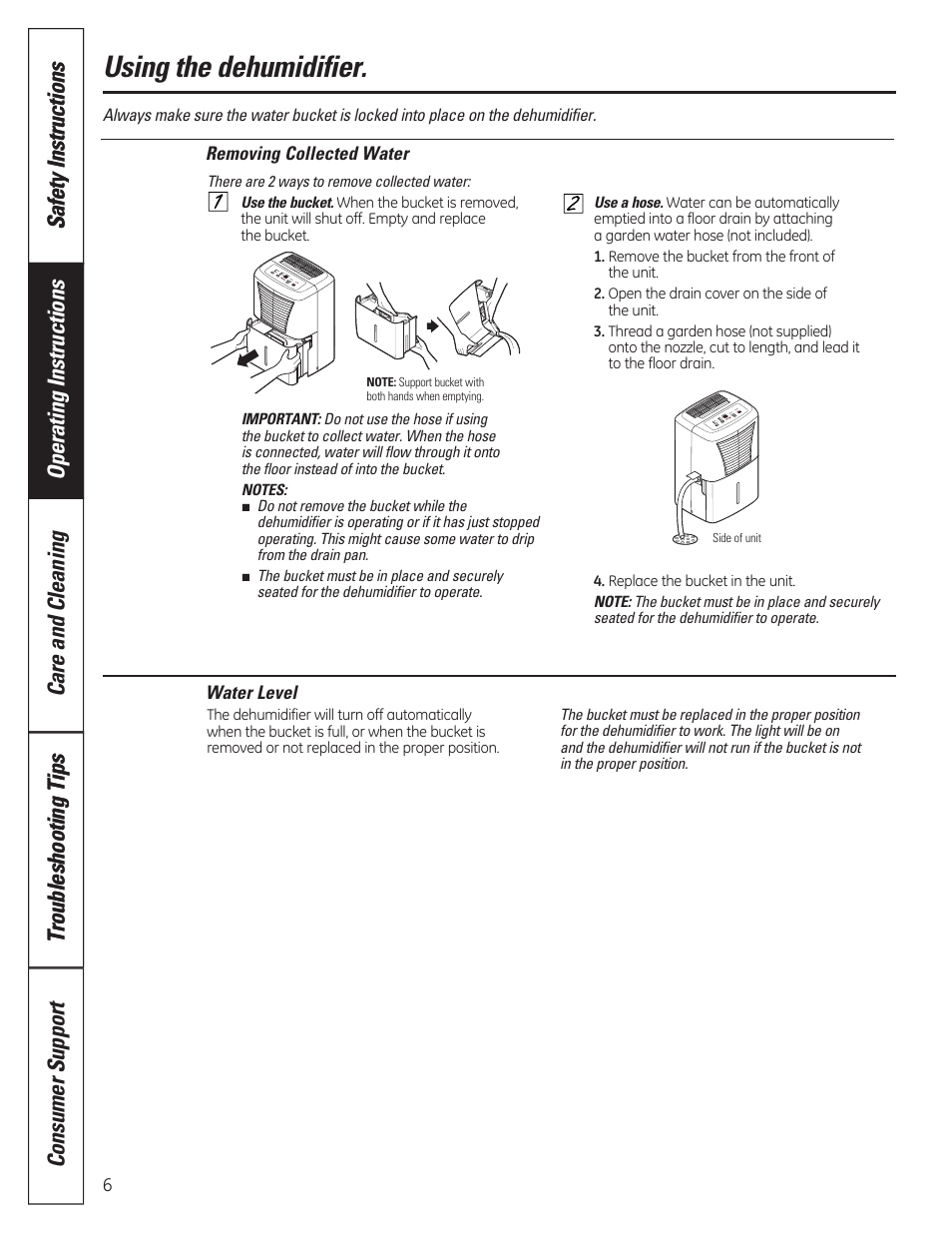 Safety Instructions

Operating Instructions

Care and Cleaning

Troubleshooting Tips

Consumer Support

Using the dehumidifier.

Always make sure the water bucket is locked into place on the dehumidifier.

Removing Collected Water

There are 2 ways to remove collected water:

1 Use the bucket. When the bucket is removed, the unit will shut off. Empty and replace the bucket.

NOTE: Support bucket with both hands when emptying.

IMPORTANT: Do not use the hose if using the bucket to collect water. When the hose is connected, water will flow through it onto the floor instead of into the bucket.

NOTES:

■ Do not remove the bucket while the dehumidifier is operating or if it has just stopped operating. This might cause some water to drip from the drain pan.

■ The bucket must be in place and securely seated for the dehumidifier to operate.

2 Use a hose. Water can be automatically emptied into a floor drain by attaching a garden water hose (not included).

1. Remove the bucket from the front of the unit.

2. Open the drain cover on the side of the unit.

3. Thread a garden hose (not supplied) onto the nozzle, cut to length, and lead it to the floor drain.

Side of unit

4. Replace the bucket in the unit.

NOTE: The bucket must be in place and securely seated for the dehumidifier to operate.

Water Level

The dehumidifier will turn off automatically when the bucket is full, or when the bucket is removed or not replaced in the proper position.

The bucket must be replaced in the proper position for the dehumidifier to work. The light will be on and the dehumidifier will not run if the bucket is not in the proper position.

6